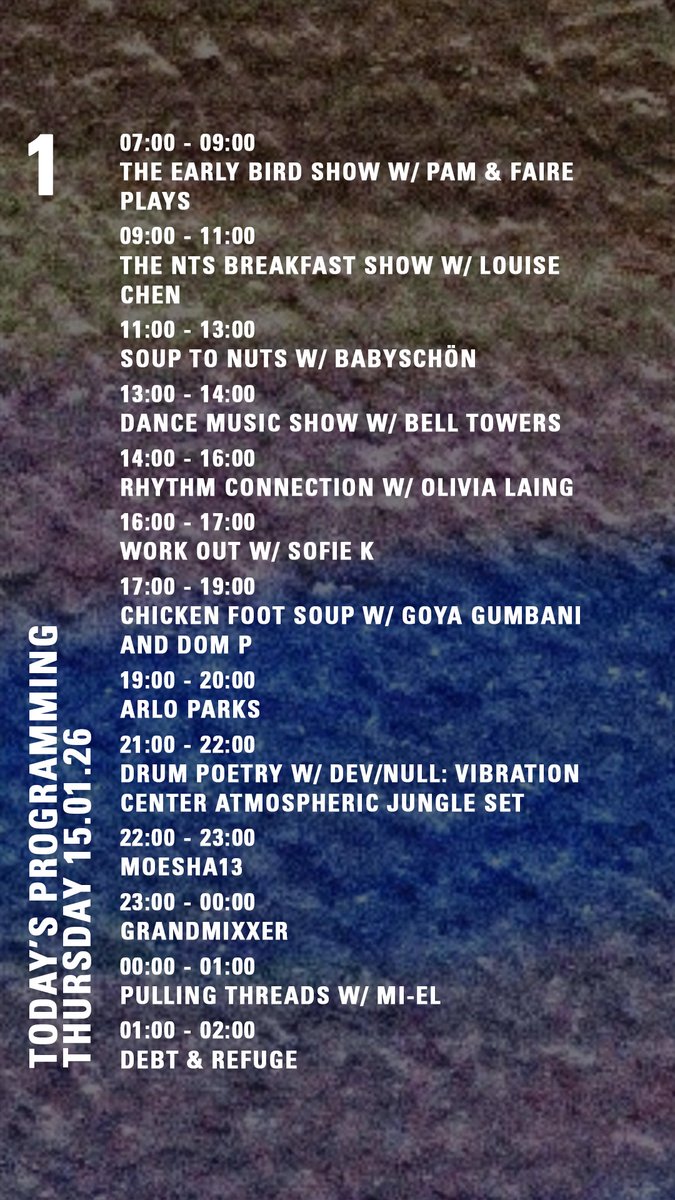 1

TODAY'S PROGRAMMING
THURSDAY 15.01.26

07:00 - 09:00
THE EARLY BIRD SHOW W/ PAM & FAIRE PLAYS

09:00 - 11:00
THE NTS BREAKFAST SHOW W/ LOUISE CHEN

11:00 - 13:00
SOUP TO NUTS W/ BABYSCHÖN

13:00 - 14:00
DANCE MUSIC SHOW W/ BELL TOWERS

14:00 - 16:00
RHYTHM CONNECTION W/ OLIVIA LAING

16:00 - 17:00
WORK OUT W/ SOFIE K

17:00 - 19:00
CHICKEN FOOT SOUP W/ GOYA GUMBANI AND DOM P

19:00 - 20:00
ARLO PARKS

21:00 - 22:00
DRUM POETRY W/ DEV/NULL: VIBRATION CENTER ATMOSPHERIC JUNGLE SET

22:00 - 23:00
MOESHA13

23:00 - 00:00
GRANDMIXXER

00:00 - 01:00
PULLING THREADS W/ MI-EL

01:00 - 02:00
DEBT & REFUGE